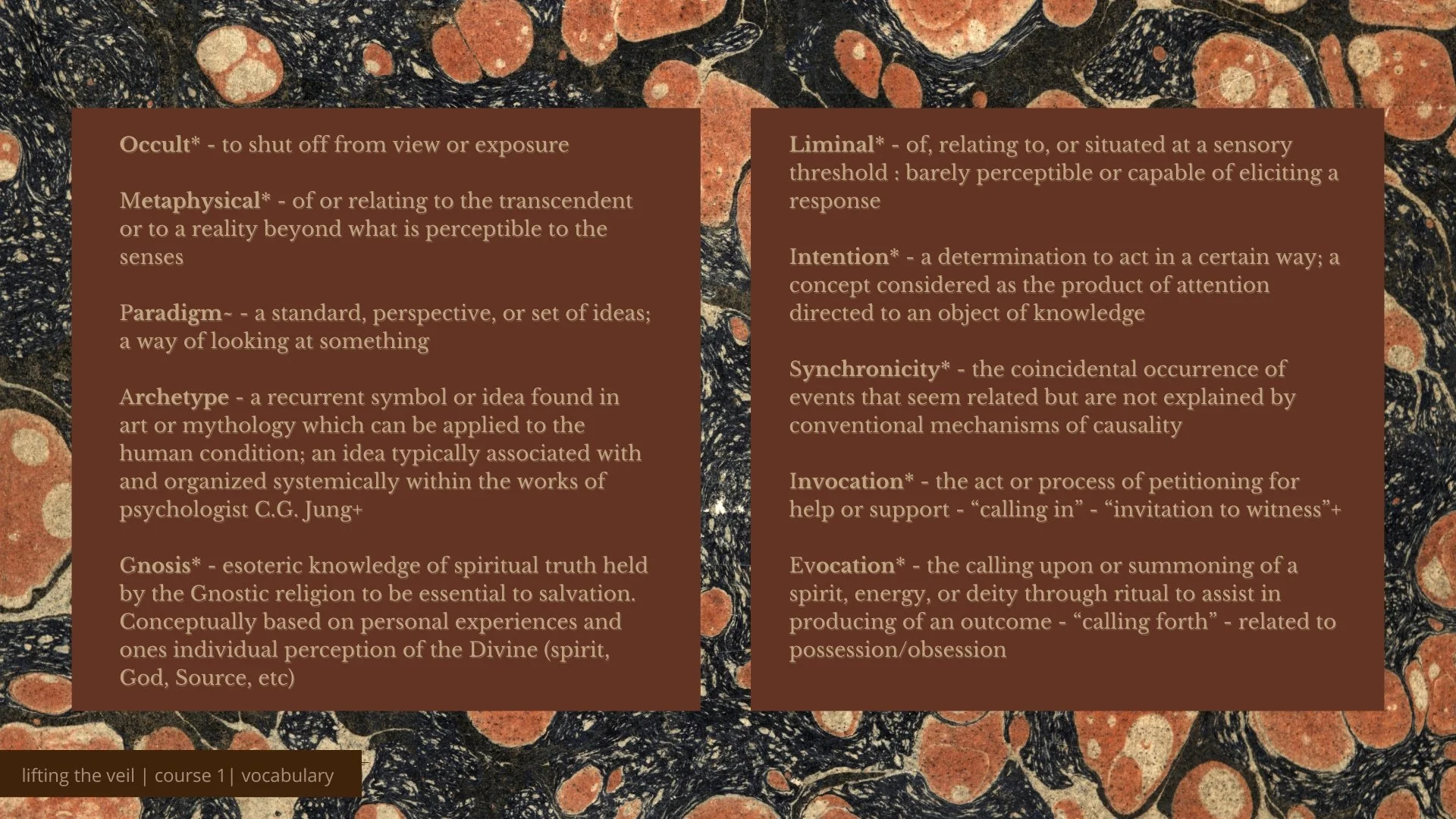 Occult* - to shut off from view or exposure

Metaphysical* - of or relating to the transcendent or to a reality beyond what is perceptible to the senses

Paradigm~ - a standard, perspective, or set of ideas; a way of looking at something

Archetype - a recurrent symbol or idea found in art or mythology which can be applied to the human condition; an idea typically associated with and organized systemically within the works of psychologist C.G. Jung+

Gnosis* - esoteric knowledge of spiritual truth held by the Gnostic religion to be essential to salvation. Conceptually based on personal experiences and ones individual perception of the Divine (spirit, God, Source, etc)

Liminal* - of, relating to, or situated at a sensory threshold : barely perceptible or capable of eliciting a response

Intention* - a determination to act in a certain way; a concept considered as the product of attention directed to an object of knowledge

Synchronicity* - the coincidental occurrence of events that seem related but are not explained by conventional mechanisms of causality

Invocation* - the act or process of petitioning for help or support - “calling in” - “invitation to witness”+

Evocation* - the calling upon or summoning of a spirit, energy, or deity through ritual to assist in producing of an outcome - “calling forth” - related to possession/obsession

lifting the veil | course 1| vocabulary